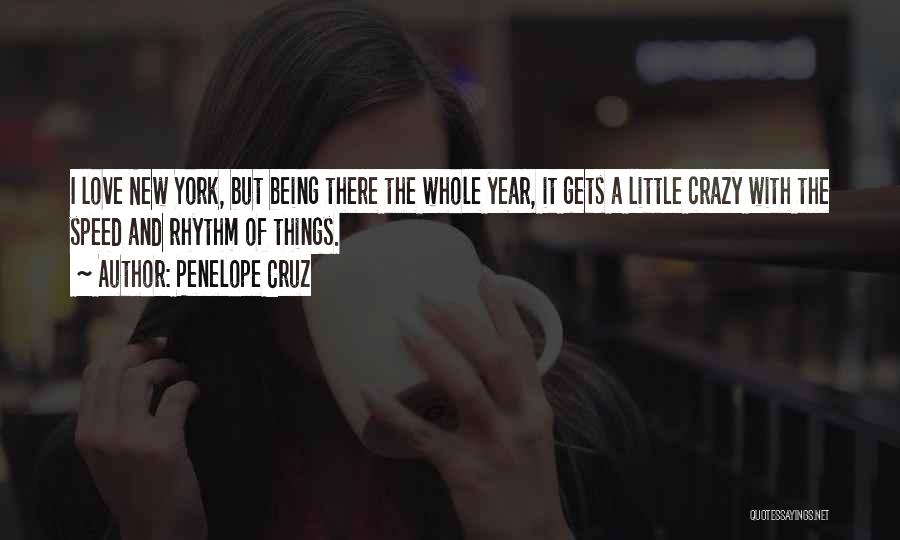 I LOVE NEW YORK, BUT BEING THERE THE WHOLE YEAR, IT GETS A LITTLE CRAZY WITH THE SPEED AND RHYTHM OF THINGS.

~ AUTHOR: PENELOPE CRUZ

QUOTESSAYINGS.NET